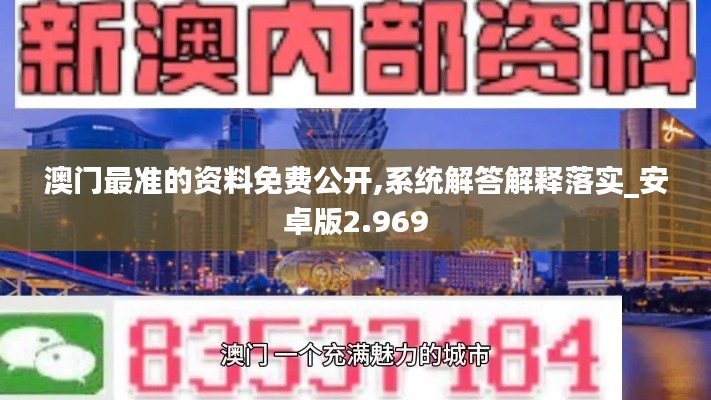 新澳内部资料

澳门最准的资料免费公开,系统解答解释落实_安卓版2.969

83537184

澳门 一个充满魅力的城市